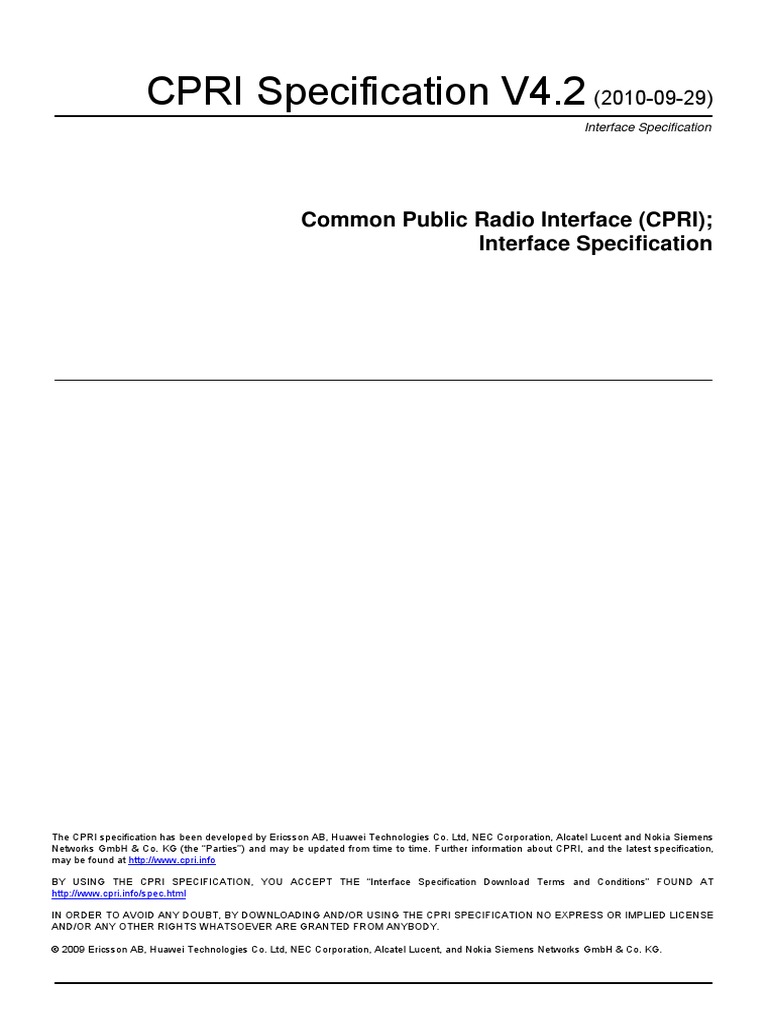 CPRI Specification V4.2 (2010-09-29)

Interface Specification

Common Public Radio Interface (CPRI);
Interface Specification

The CPRI specification has been developed by Ericsson AB, Huawei Technologies Co. Ltd, NEC Corporation, Alcatel Lucent and Nokia Siemens Networks GmbH & Co. KG (the "Parties") and may be updated from time to time. Further information about CPRI, and the latest specification, may be found at http://www.cpri.info

BY USING THE CPRI SPECIFICATION, YOU ACCEPT THE "Interface Specification Download Terms and Conditions" FOUND AT http://www.cpri.info/spec.html

IN ORDER TO AVOID ANY DOUBT, BY DOWNLOADING AND/OR USING THE CPRI SPECIFICATION NO EXPRESS OR IMPLIED LICENSE AND/OR ANY OTHER RIGHTS WHATSOEVER ARE GRANTED FROM ANYBODY.

© 2009 Ericsson AB, Huawei Technologies Co. Ltd, NEC Corporation, Alcatel Lucent, and Nokia Siemens Networks GmbH & Co. KG.